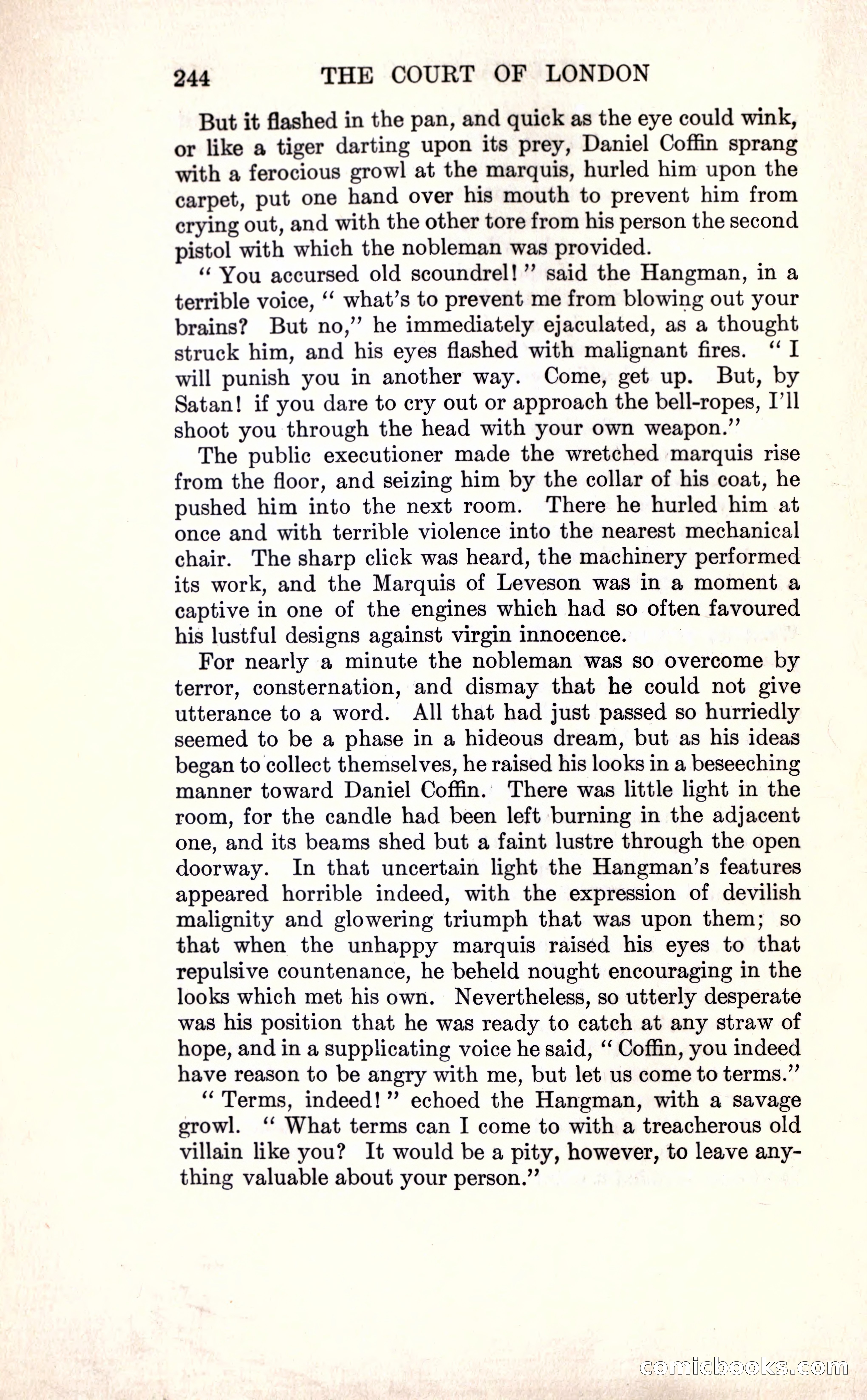 244 THE COURT OF LONDON

But it flashed in the pan, and quick as the eye could wink, or like a tiger darting upon its prey, Daniel Coffin sprang with a ferocious growl at the marquis, hurled him upon the carpet, put one hand over his mouth to prevent him from crying out, and with the other tore from his person the second pistol with which the nobleman was provided.

"You accursed old scoundrel!" said the Hangman, in a terrible voice, "what's to prevent me from blowing out your brains? But no," he immediately ejaculated, as a thought struck him, and his eyes flashed with malignant fires. "I will punish you in another way. Come, get up. But, by Satan! if you dare to cry out or approach the bell-ropes, I'll shoot you through the head with your own weapon."

The public executioner made the wretched marquis rise from the floor, and seizing him by the collar of his coat, he pushed him into the next room. There he hurled him at once and with terrible violence into the nearest mechanical chair. The sharp click was heard, the machinery performed its work, and the Marquis of Leveson was in a moment a captive in one of the engines which had so often favoured his lustful designs against virgin innocence.

For nearly a minute the nobleman was so overcome by terror, consternation, and dismay that he could not give utterance to a word. All that had just passed so hurriedly seemed to be a phase in a hideous dream, but as his ideas began to collect themselves, he raised his looks in a beseeching manner toward Daniel Coffin. There was little light in the room, for the candle had been left burning in the adjacent one, and its beams shed but a faint lustre through the open doorway. In that uncertain light the Hangman's features appeared horrible indeed, with the expression of devilish malignity and glowering triumph that was upon them; so that when the unhappy marquis raised his eyes to that repulsive countenance, he beheld nought encouraging in the looks which met his own. Nevertheless, so utterly desperate was his position that he was ready to catch at any straw of hope, and in a supplicating voice he said, "Coffin, you indeed have reason to be angry with me, but let us come to terms."

"Terms, indeed!" echoed the Hangman, with a savage growl. "What terms can I come to with a treacherous old villain like you? It would be a pity, however, to leave anything valuable about your person."

comicbooks.com